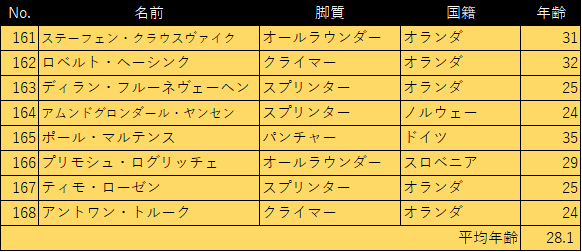 | No. | 名前 | 脚質 | 国籍 | 年齢 |
|---|---|---|---|---|
| 161 | ステーフェン・クラウスヴァイク | オールラウンダー | オランダ | 31 |
| 162 | ロベルト・ヘーシンク | クライマー | オランダ | 32 |
| 163 | ディラン・フルーネヴェーヘン | スプリンター | オランダ | 25 |
| 164 | アムンドグロンダール・ヤンセン | スプリンター | ノルウェー | 24 |
| 165 | ポール・マルテンス | パンチャー | ドイツ | 35 |
| 166 | プリモシュ・ログリッチェ | オールラウンダー | スロベニア | 29 |
| 167 | ティモ・ローゼン | スプリンター | オランダ | 25 |
| 168 | アントワン・トルーク | クライマー | オランダ | 24 |
| | | | 平均年齢 | 28.1 |